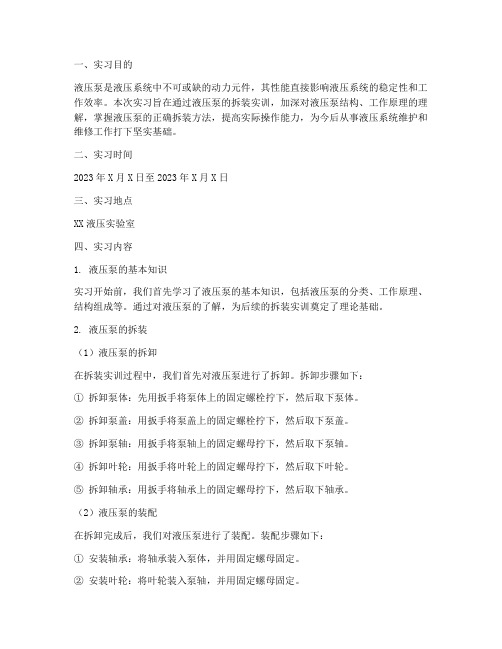 一、实习目的

液压泵是液压系统中不可或缺的动力元件，其性能直接影响液压系统的稳定性和工作效率。本次实习旨在通过液压泵的拆装实训，加深对液压泵结构、工作原理的理解，掌握液压泵的正确拆装方法，提高实际操作能力，为今后从事液压系统维护和维修工作打下坚实基础。

二、实习时间

2023年X月X日至2023年X月X日

三、实习地点

XX液压实验室

四、实习内容

1. 液压泵的基本知识

实习开始前，我们首先学习了液压泵的基本知识，包括液压泵的分类、工作原理、结构组成等。通过对液压泵的了解，为后续的拆装实训奠定了理论基础。

2. 液压泵的拆装

（1）液压泵的拆卸

在拆装实训过程中，我们首先对液压泵进行了拆卸。拆卸步骤如下：

① 拆卸泵体：先用扳手将泵体上的固定螺栓拧下，然后取下泵体。

② 拆卸泵盖：用扳手将泵盖上的固定螺栓拧下，然后取下泵盖。

③ 拆卸泵轴：用扳手将泵轴上的固定螺母拧下，然后取下泵轴。

④ 拆卸叶轮：用扳手将叶轮上的固定螺母拧下，然后取下叶轮。

⑤ 拆卸轴承：用扳手将轴承上的固定螺母拧下，然后取下轴承。

（2）液压泵的装配

在拆卸完成后，我们对液压泵进行了装配。装配步骤如下：

① 安装轴承：将轴承装入泵体，并用固定螺母固定。

② 安装叶轮：将叶轮装入泵轴，并用固定螺母固定。